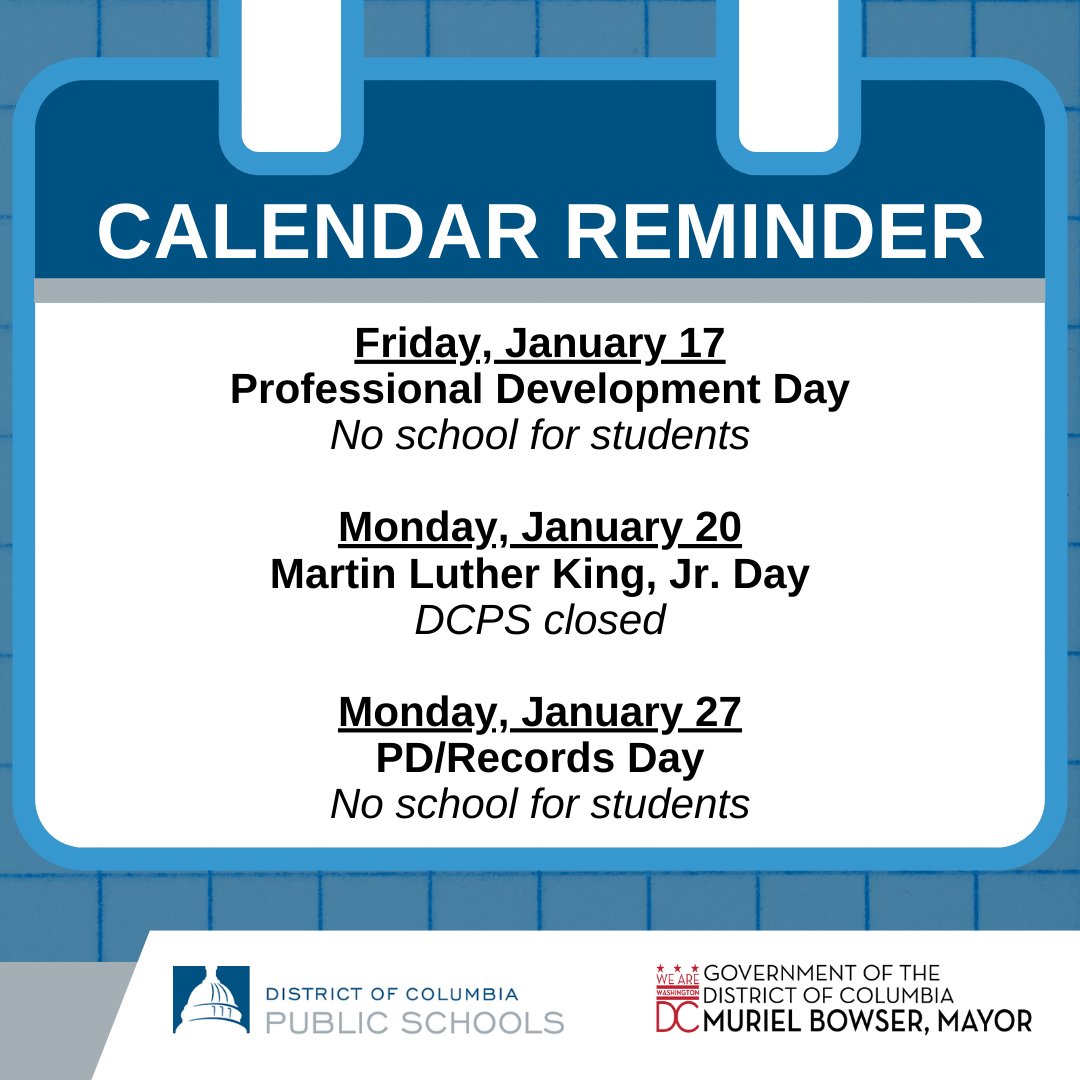 CALENDAR REMINDER

Friday, January 17
Professional Development Day
No school for students

Monday, January 20
Martin Luther King, Jr. Day
DCPS closed

Monday, January 27
PD/Records Day
No school for students

DISTRICT OF COLUMBIA
PUBLIC SCHOOLS

WE ARE WASHINGTON DC
GOVERNMENT OF THE
DISTRICT OF COLUMBIA
MURIEL BOWSER, MAYOR